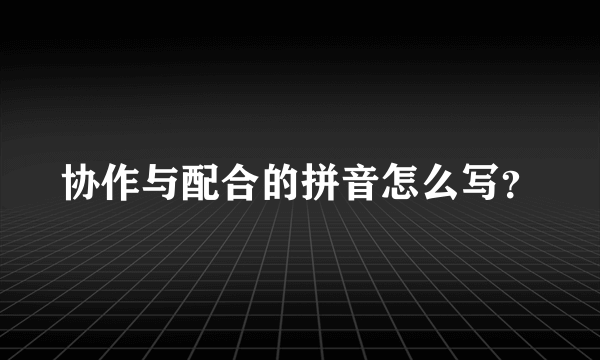 协作与配合的拼音怎么写?